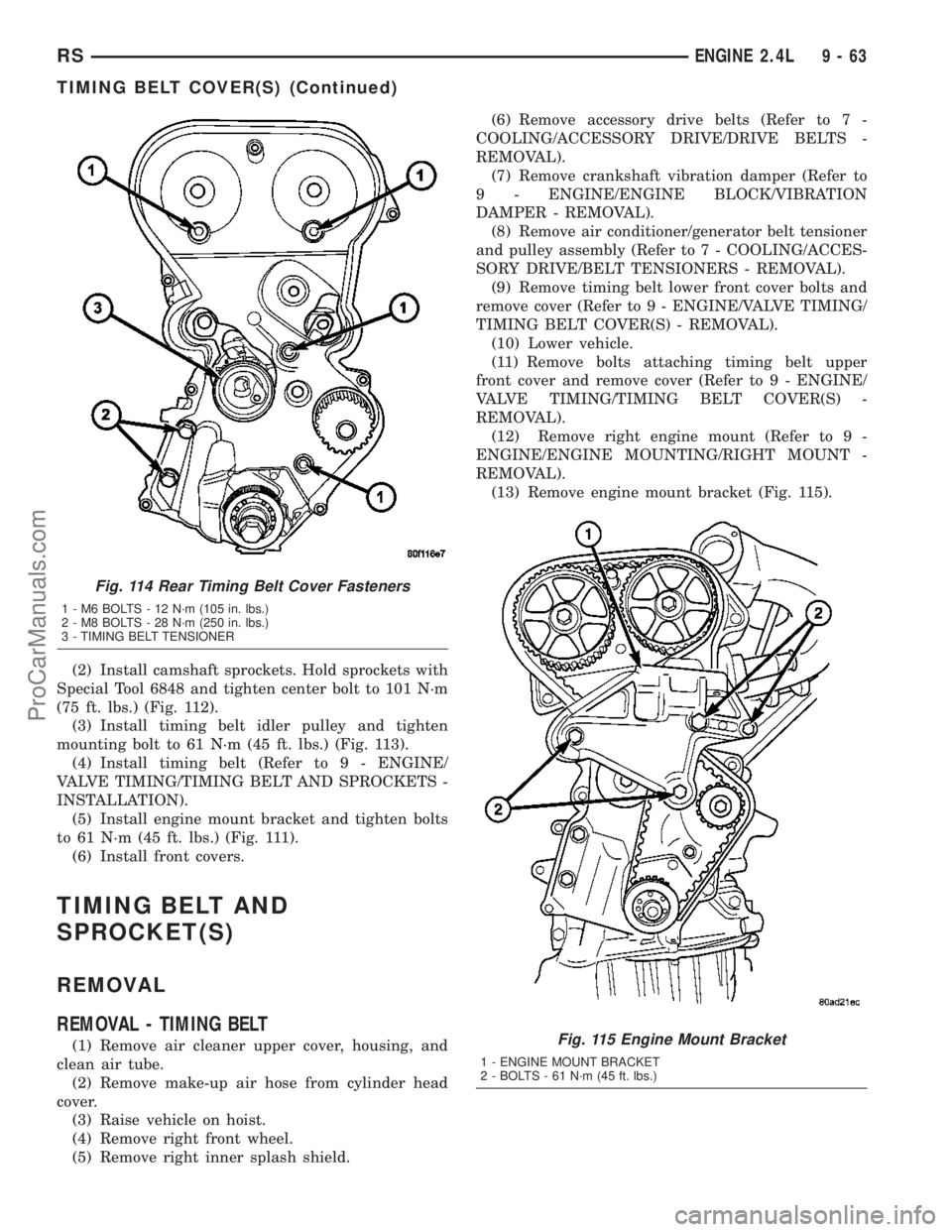 RS ENGINE 2.4L 9 - 63

TIMING BELT COVER(S) (Continued)

1
1
3
1
2
1
80f116e7

Fig. 114 Rear Timing Belt Cover Fasteners
1 - M6 BOLTS - 12 N·m (105 in. lbs.)
2 - M8 BOLTS - 28 N·m (250 in. lbs.)
3 - TIMING BELT TENSIONER

(2) Install camshaft sprockets. Hold sprockets with Special Tool 6848 and tighten center bolt to 101 N·m (75 ft. lbs.) (Fig. 112).

(3) Install timing belt idler pulley and tighten mounting bolt to 61 N·m (45 ft. lbs.) (Fig. 113).

(4) Install timing belt (Refer to 9 - ENGINE/VALVE TIMING/TIMING BELT AND SPROCKETS - INSTALLATION).

(5) Install engine mount bracket and tighten bolts to 61 N·m (45 ft. lbs.) (Fig. 111).

(6) Install front covers.

TIMING BELT AND SPROCKET(S)

REMOVAL

REMOVAL - TIMING BELT

(1) Remove air cleaner upper cover, housing, and clean air tube.

(2) Remove make-up air hose from cylinder head cover.

(3) Raise vehicle on hoist.

(4) Remove right front wheel.

(5) Remove right inner splash shield.

(6) Remove accessory drive belts (Refer to 7 - COOLING/ACCESSORY DRIVE/DRIVE BELTS - REMOVAL).

(7) Remove crankshaft vibration damper (Refer to 9 - ENGINE/ENGINE BLOCK/VIBRATION DAMPER - REMOVAL).

(8) Remove air conditioner/generator belt tensioner and pulley assembly (Refer to 7 - COOLING/ACCESSORY DRIVE/BELT TENSIONERS - REMOVAL).

(9) Remove timing belt lower front cover bolts and remove cover (Refer to 9 - ENGINE/VALVE TIMING/TIMING BELT COVER(S) - REMOVAL).

(10) Lower vehicle.

(11) Remove bolts attaching timing belt upper front cover and remove cover (Refer to 9 - ENGINE/VALVE TIMING/TIMING BELT COVER(S) - REMOVAL).

(12) Remove right engine mount (Refer to 9 - ENGINE/ENGINE MOUNTING/RIGHT MOUNT - REMOVAL).

(13) Remove engine mount bracket (Fig. 115).

1
2
2
80ad21ec

Fig. 115 Engine Mount Bracket
1 - ENGINE MOUNT BRACKET
2 - BOLTS - 61 N·m (45 ft. lbs.)

ProCarManuals.com
carmanualsonline.info